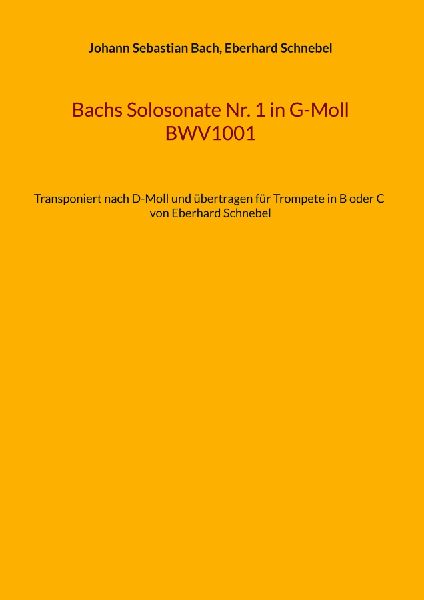 Johann Sebastian Bach, Eberhard Schnebel

Bachs Solosonate Nr. 1 in G-Moll
BWV1001

Transponiert nach D-Moll und übertragen für Trompete in B oder C
von Eberhard Schnebel